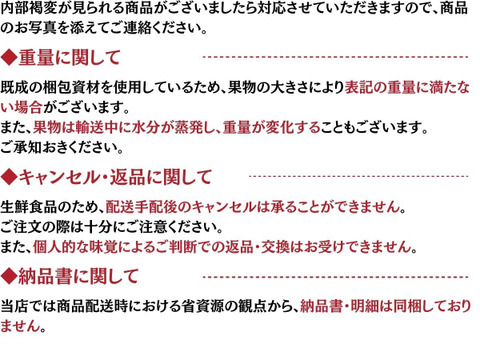 内部褐変が見られる商品がございましたら対応させていただきますので、商品のお写真を添えてご連絡ください。

◆重量に関して

既成の梱包資材を使用しているため、果物の大きさにより表記の重量に満たない場合がございます。
また、果物は輸送中に水分が蒸発し、重量が変化することもございます。
ご承知おきください。

◆キャンセル・返品に関して

生鮮食品のため、配送手配後のキャンセルは承ることができません。
ご注文の際は十分にご注意ください。
また、個人的な味覚によるご判断での返品・交換はお受けできません。

◆納品書に関して

当店では商品配送時における省資源の観点から、納品書・明細は同梱しておりません。